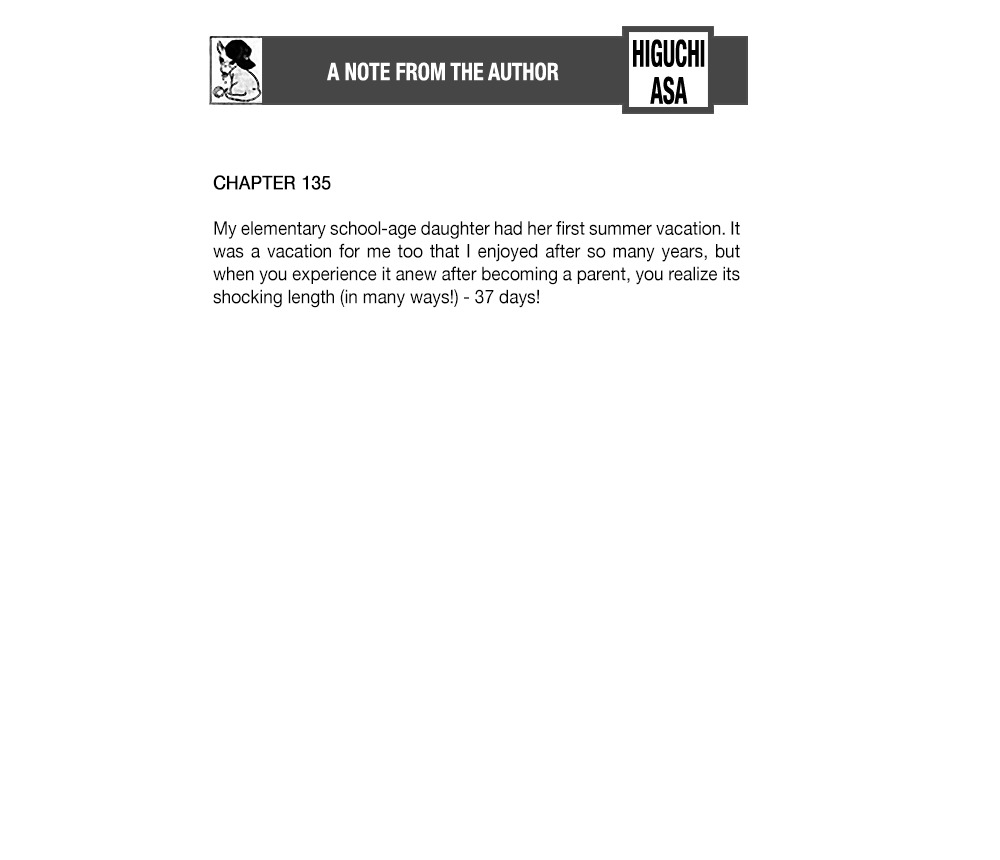 A NOTE FROM THE AUTHOR

HIGUCHI ASA

CHAPTER 135

My elementary school-age daughter had her first summer vacation. It was a vacation for me too that I enjoyed after so many years, but when you experience it anew after becoming a parent, you realize its shocking length (in many ways!) - 37 days!